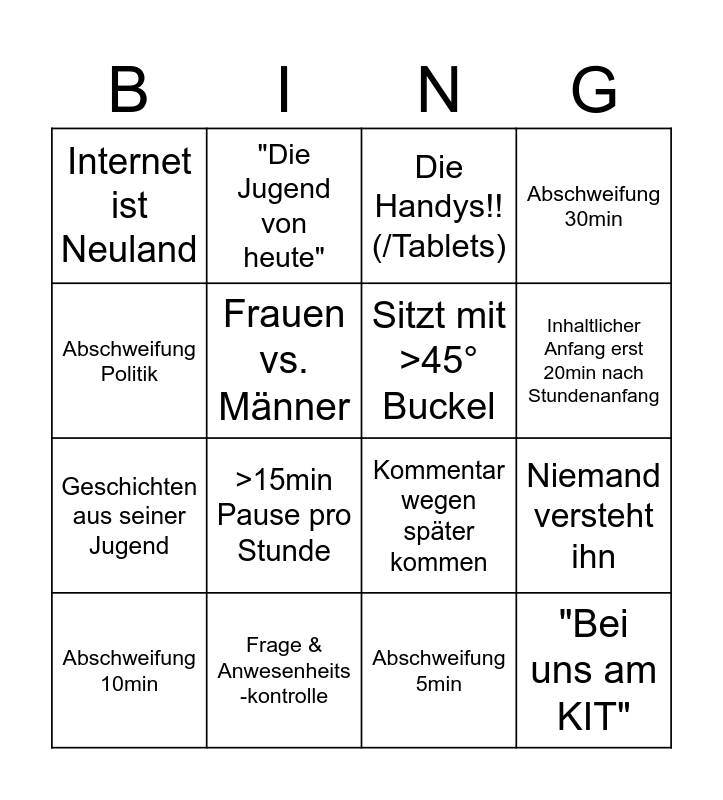 | B | I | N | G |
|---|---|---|---|
| Internet ist Neuland | "Die Jugend von heute" | Die Handys!! (/Tablets) | Abschweifung 30min |
| Abschweifung Politik | Frauen vs. Männer | Sitzt mit >45° Buckel | Inhaltlicher Anfang erst 20min nach Stundenanfang |
| Geschichten aus seiner Jugend | >15min Pause pro Stunde | Kommentar wegen später kommen | Niemand versteht ihn |
| Abschweifung 10min | Frage & Anwesenheits-kontrolle | Abschweifung 5min | "Bei uns am KIT" |